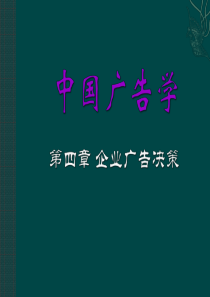 中国广告学

第四章 企业广告决策